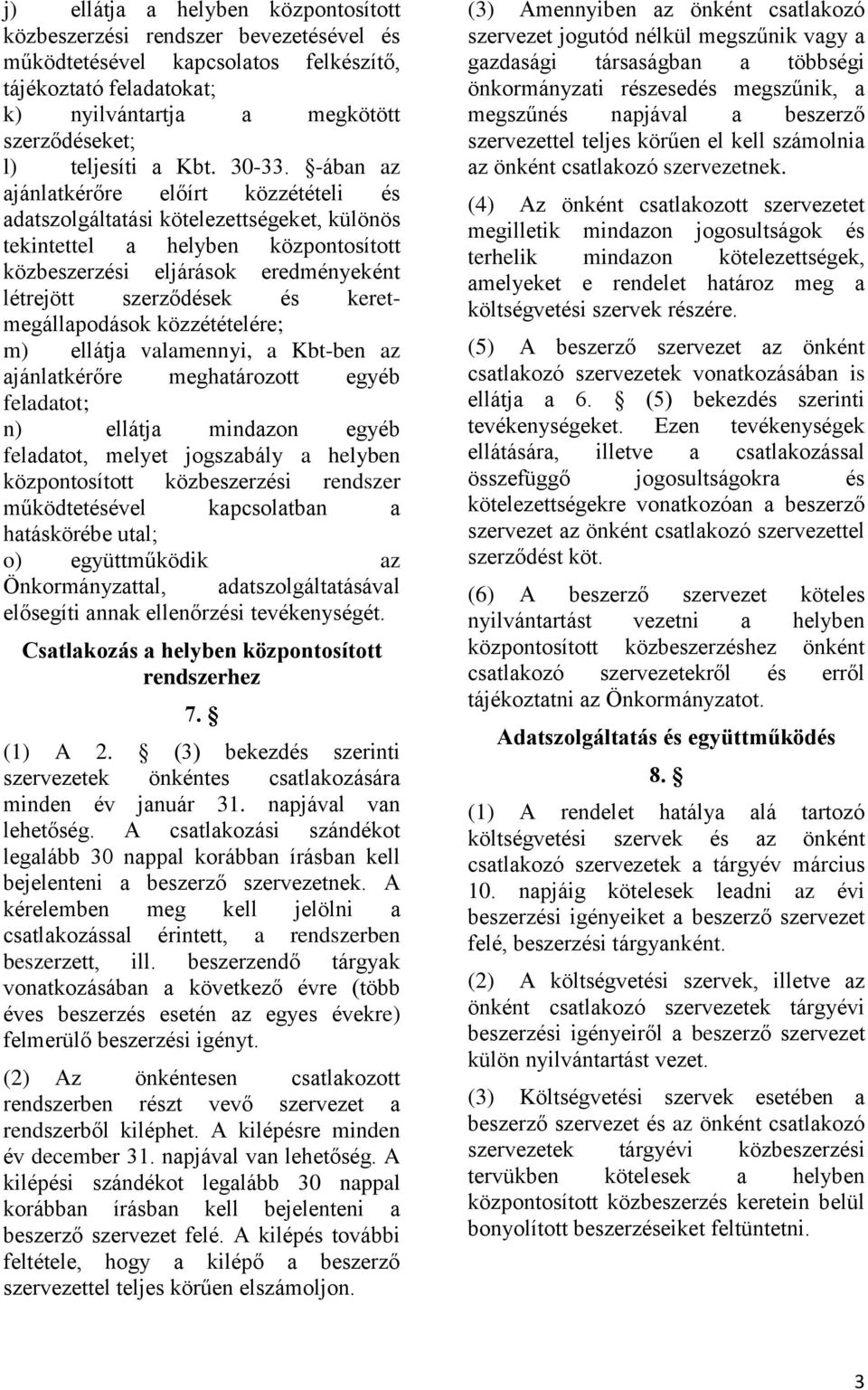 j) ellátja a helyben központosított közbeszerzési rendszer bevezetésével és működtetésével kapcsolatos felkészítő, tájékoztató feladatokat;
k) nyilvántartja a megkötött szerződéseket;
l) teljesíti a Kbt. 30-33. §-ában az ajánlatkérőre előírt közzétételi és adatszolgáltatási kötelezettségeket, különös tekintettel a helyben központosított közbeszerzési eljárások eredményeként létrejött szerződések és keretmegállapodások közzétételére;
m) ellátja valamennyi, a Kbt-ben az ajánlatkérőre meghatározott egyéb feladatot;
n) ellátja mindazon egyéb feladatot, melyet jogszabály a helyben központosított közbeszerzési rendszer működtetésével kapcsolatban a hatáskörébe utal;
o) együttműködik az Önkormányzattal, adatszolgáltatásával elősegíti annak ellenőrzési tevékenységét.

Csatlakozás a helyben központosított rendszerhez

7. §

(1) A 2. § (3) bekezdés szerinti szervezetek önkéntes csatlakozására minden év január 31. napjával van lehetőség. A csatlakozási szándékot legalább 30 nappal korábban írásban kell bejelenteni a beszerző szervezetnek. A kérelemben meg kell jelölni a csatlakozással érintett, a rendszerben beszerzett, ill. beszerzendő tárgyak vonatkozásában a következő évre (több éves beszerzés esetén az egyes évekre) felmerülő beszerzési igényt.

(2) Az önkéntesen csatlakozott rendszerben részt vevő szervezet a rendszerből kiléphet. A kilépésre minden év december 31. napjával van lehetőség. A kilépési szándékot legalább 30 nappal korábban írásban kell bejelenteni a beszerző szervezet felé. A kilépés további feltétele, hogy a kilépő a beszerző szervezettel teljes körűen elszámoljon.

(3) Amennyiben az önként csatlakozó szervezet jogutód nélkül megszűnik vagy a gazdasági társaságban a többségi önkormányzati részesedés megszűnik, a megszűnés napjával a beszerző szervezettel teljes körűen el kell számolnia az önként csatlakozó szervezetnek.

(4) Az önként csatlakozott szervezetet megilletik mindazon jogosultságok és terhelik mindazon kötelezettségek, amelyeket e rendelet határoz meg a költségvetési szervek részére.

(5) A beszerző szervezet az önként csatlakozó szervezetek vonatkozásában is ellátja a 6. § (5) bekezdés szerinti tevékenységeket. Ezen tevékenységek ellátására, illetve a csatlakozással összefüggő jogosultságokra és kötelezettségekre vonatkozóan a beszerző szervezet az önként csatlakozó szervezettel szerződést köt.

(6) A beszerző szervezet köteles nyilvántartást vezetni a helyben központosított közbeszerzéshez önként csatlakozó szervezetekről és erről tájékoztatni az Önkormányzatot.

Adatszolgáltatás és együttműködés

8. §

(1) A rendelet hatálya alá tartozó költségvetési szervek és az önként csatlakozó szervezetek a tárgyév március 10. napjáig kötelesek leadni az évi beszerzési igényeiket a beszerző szervezet felé, beszerzési tárgyanként.

(2) A költségvetési szervek, illetve az önként csatlakozó szervezetek tárgyévi beszerzési igényeiről a beszerző szervezet külön nyilvántartást vezet.

(3) Költségvetési szervek esetében a beszerző szervezet és az önként csatlakozó szervezetek tárgyévi közbeszerzési tervükben kötelesek a helyben központosított közbeszerzés keretein belül bonyolított beszerzéseiket feltüntetni.

3